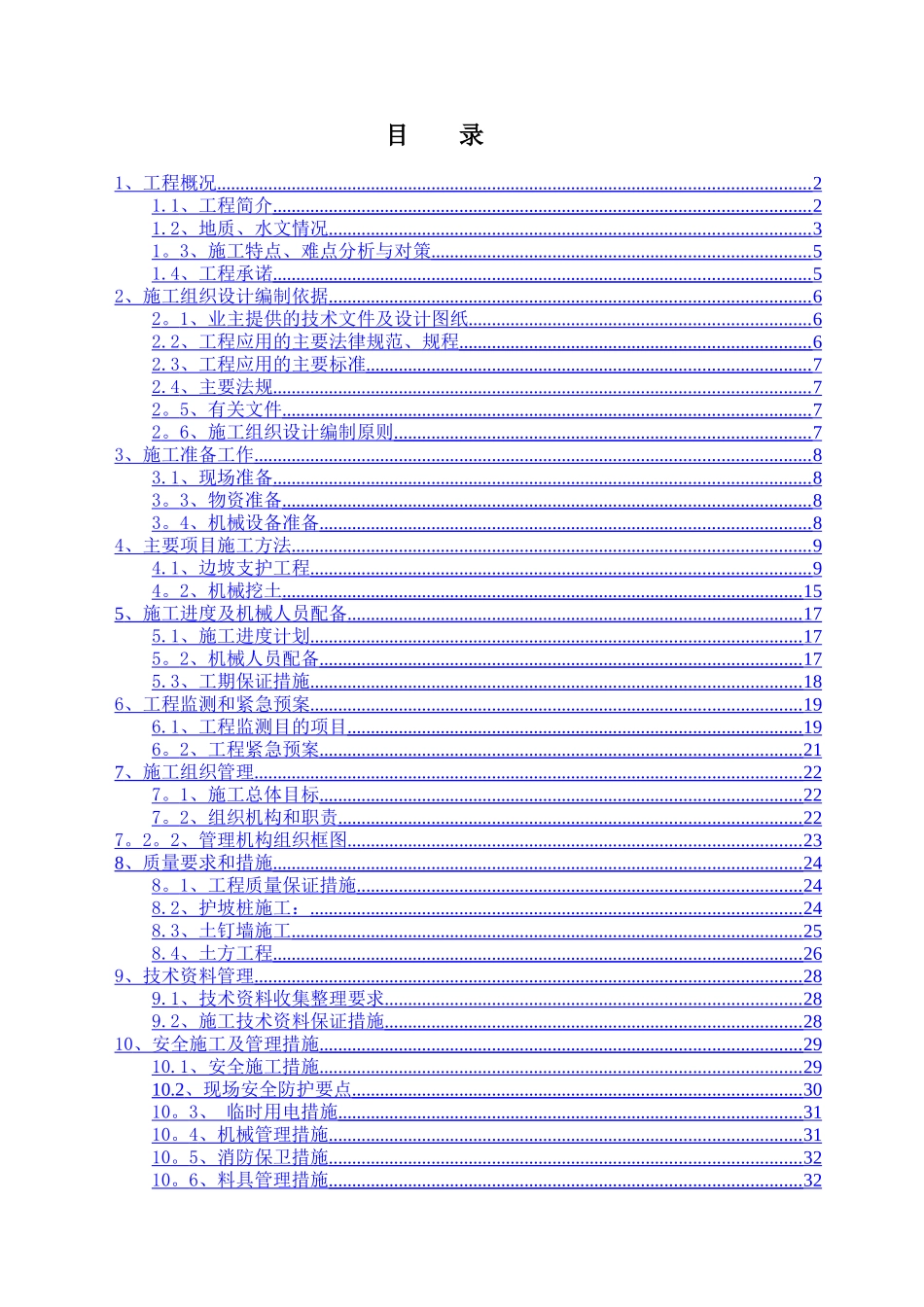 目 录

1、工程概况 2

1.1、工程简介 2

1.2、地质、水文情况 3

1。3、施工特点、难点分析与对策 5

1.4、工程承诺 5

2、施工组织设计编制依据 6

2。1、业主提供的技术文件及设计图纸 6

2.2、工程应用的主要法律规范、规程 6

2.3、工程应用的主要标准 7

2.4、主要法规 7

2。5、有关文件 7

2。6、施工组织设计编制原则 7

3、施工准备工作 8

3.1、现场准备 8

3。3、物资准备 8

3。4、机械设备准备 8

4、主要项目施工方法 9

4.1、边坡支护工程 9

4。2、机械挖土 15

5、施工进度及机械人员配备 17

5.1、施工进度计划 17

5。2、机械人员配备 17

5.3、工期保证措施 18

6、工程监测和紧急预案 19

6.1、工程监测目的项目 19

6。2、工程紧急预案 21

7、施工组织管理 22

7。1、施工总体目标 22

7。2、组织机构和职责 22

7。2。2、管理机构组织框图 23

8、质量要求和措施 24

8。1、工程质量保证措施 24

8.2、护坡桩施工： 24

8.3、土钉墙施工 25

8.4、土方工程 26

9、技术资料管理 28

9.1、技术资料收集整理要求 28

9.2、施工技术资料保证措施 28

10、安全施工及管理措施 29

10.1、安全施工措施 29

10.2、现场安全防护要点 30

10。3、 临时用电措施 31

10。4、机械管理措施 31

10。5、消防保卫措施 32

10。6、料具管理措施 32